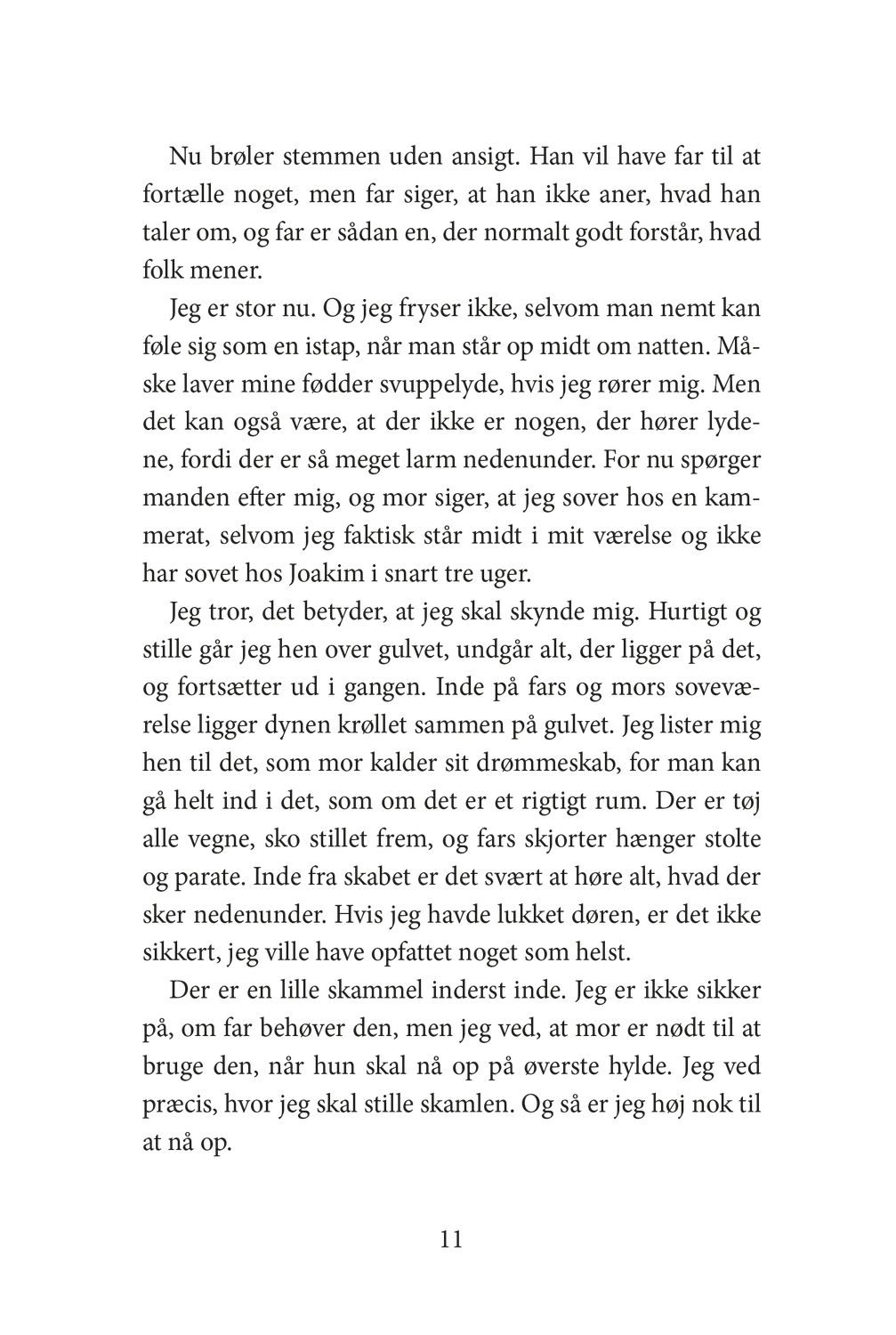 Nu brøler stemmen uden ansigt. Han vil have far til at fortælle noget, men far siger, at han ikke aner, hvad han taler om, og far er sådan en, der normalt godt forstår, hvad folk mener.

Jeg er stor nu. Og jeg fryser ikke, selvom man nemt kan føle sig som en istap, når man står op midt om natten. Måske laver mine fødder svuppelyde, hvis jeg rører mig. Men det kan også være, at der ikke er nogen, der hører lydene, fordi der er så meget larm nedenunder. For nu spørger manden efter mig, og mor siger, at jeg sover hos en kammerat, selvom jeg faktisk står midt i mit værelse og ikke har sovet hos Joakim i snart tre uger.

Jeg tror, det betyder, at jeg skal skynde mig. Hurtigt og stille går jeg hen over gulvet, undgår alt, der ligger på det, og fortsætter ud i gangen. Inde på fars og mors soveværelse ligger dynen krøllet sammen på gulvet. Jeg lister mig hen til det, som mor kalder sit drømmeskab, for man kan gå helt ind i det, som om det er et rigtigt rum. Der er tøj alle vegne, sko stillet frem, og fars skjorter hænger stolte og parate. Inde fra skabet er det svært at høre alt, hvad der sker nedenunder. Hvis jeg havde lukket døren, er det ikke sikkert, jeg ville have opfattet noget som helst.

Der er en lille skammel inderst inde. Jeg er ikke sikker på, om far behøver den, men jeg ved, at mor er nødt til at bruge den, når hun skal nå op på øverste hylde. Jeg ved præcis, hvor jeg skal stille skamlen. Og så er jeg høj nok til at nå op.

11